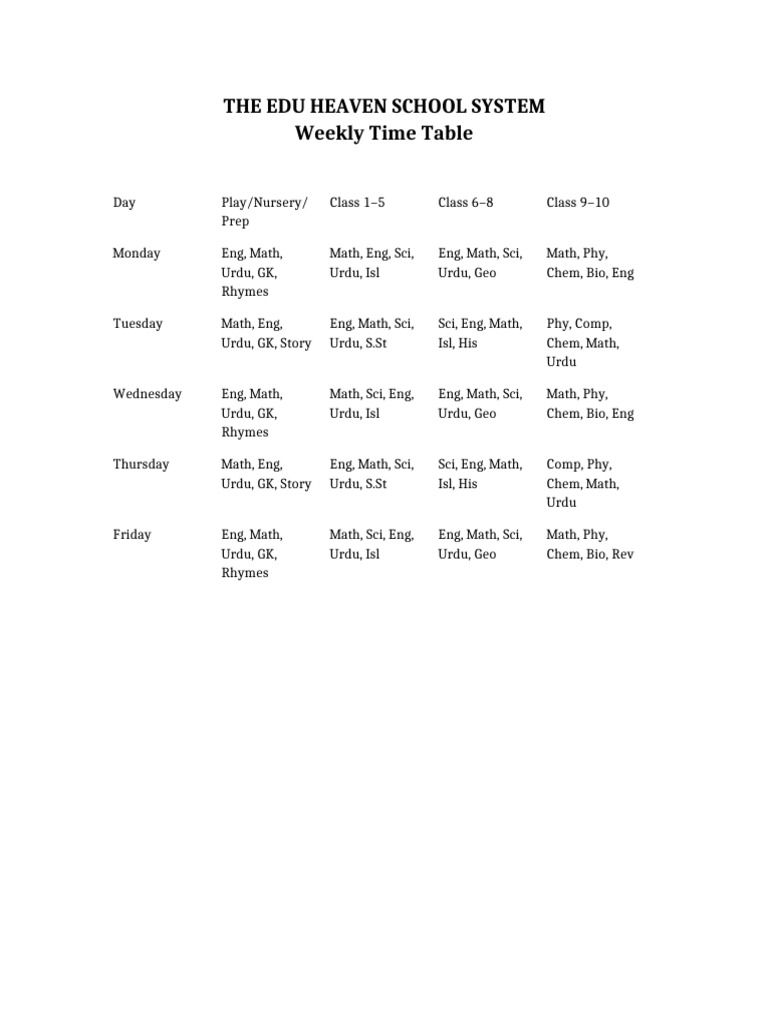 THE EDU HEAVEN SCHOOL SYSTEM
Weekly Time Table

| Day | Play/Nursery/ Prep | Class 1–5 | Class 6–8 | Class 9–10 |
|---|---|---|---|---|
| Monday | Eng, Math, Urdu, GK, Rhymes | Math, Eng, Sci, Urdu, Isl | Eng, Math, Sci, Urdu, Geo | Math, Phy, Chem, Bio, Eng |
| Tuesday | Math, Eng, Urdu, GK, Story | Eng, Math, Sci, Urdu, S.St | Sci, Eng, Math, Isl, His | Phy, Comp, Chem, Math, Urdu |
| Wednesday | Eng, Math, Urdu, GK, Rhymes | Math, Sci, Eng, Urdu, Isl | Eng, Math, Sci, Urdu, Geo | Math, Phy, Chem, Bio, Eng |
| Thursday | Math, Eng, Urdu, GK, Story | Eng, Math, Sci, Urdu, S.St | Sci, Eng, Math, Isl, His | Comp, Phy, Chem, Math, Urdu |
| Friday | Eng, Math, Urdu, GK, Rhymes | Math, Sci, Eng, Urdu, Isl | Eng, Math, Sci, Urdu, Geo | Math, Phy, Chem, Bio, Rev |